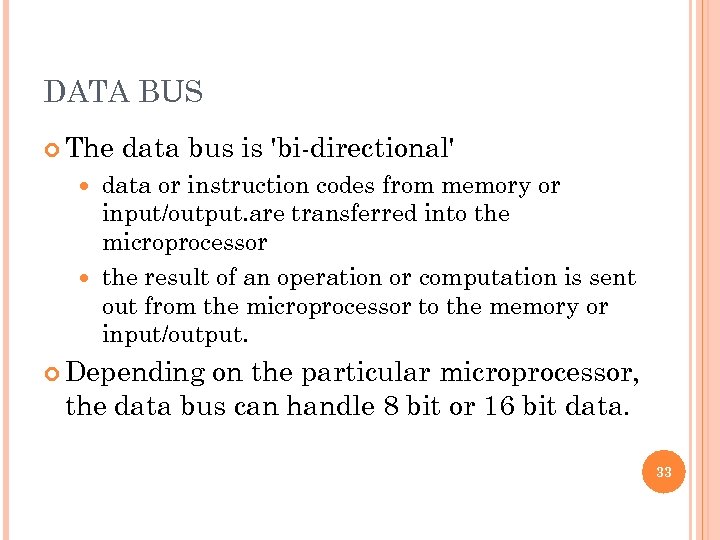 DATA BUS

• The data bus is 'bi-directional'

• data or instruction codes from memory or input/output.are transferred into the microprocessor

• the result of an operation or computation is sent out from the microprocessor to the memory or input/output.

• Depending on the particular microprocessor, the data bus can handle 8 bit or 16 bit data.

33